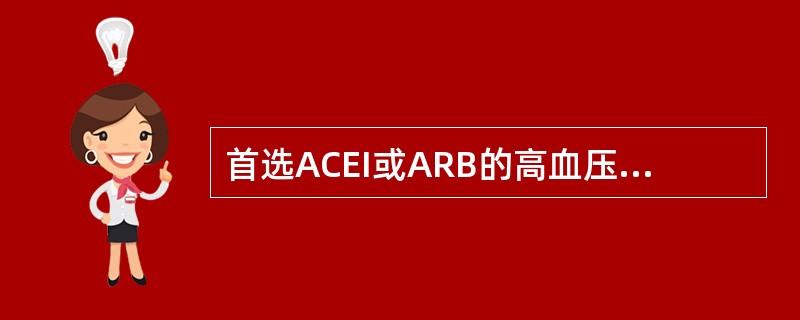 首选ACEI或ARB的高血压...